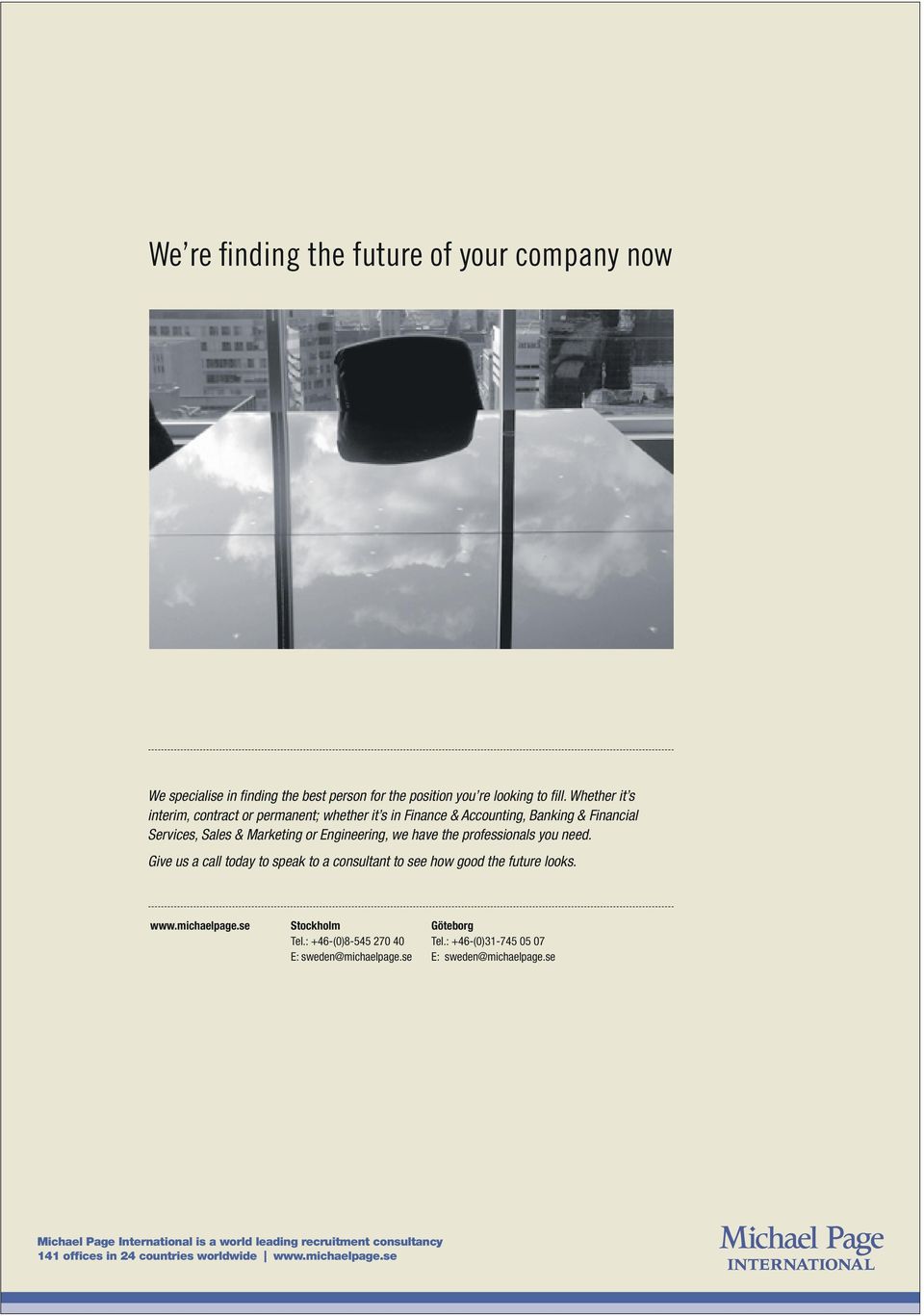 We're finding the future of your company now

We specialise in finding the best person for the position you're looking to fill. Whether it's interim, contract or permanent; whether it's in Finance & Accounting, Banking & Financial Services, Sales & Marketing or Engineering, we have the professionals you need.

Give us a call today to speak to a consultant to see how good the future looks.

www.michaelpage.se

Stockholm
Tel.: +46-(0)8-545 270 40
E: sweden@michaelpage.se

Göteborg
Tel.: +46-(0)31-745 05 07
E: sweden@michaelpage.se

Michael Page International is a world leading recruitment consultancy
141 offices in 24 countries worldwide | www.michaelpage.se

Michael Page
INTERNATIONAL